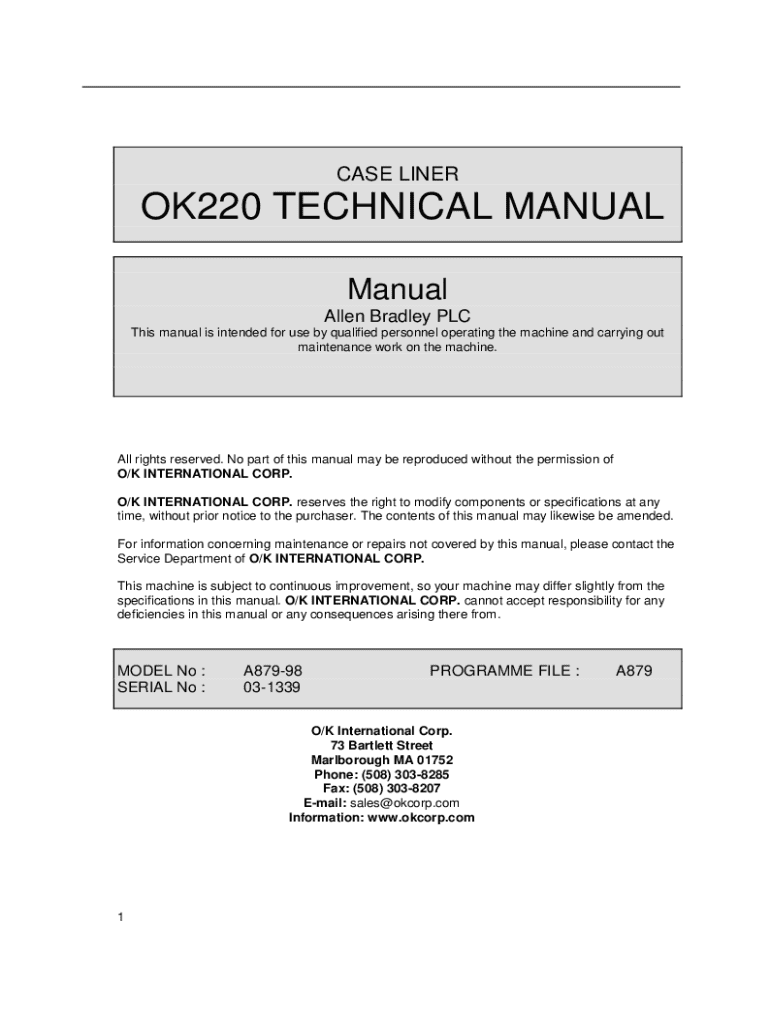 CASE LINER

OK220 TECHNICAL MANUAL

Manual

Allen Bradley PLC

This manual is intended for use by qualified personnel operating the machine and carrying out maintenance work on the machine.

All rights reserved. No part of this manual may be reproduced without the permission of O/K INTERNATIONAL CORP.

O/K INTERNATIONAL CORP. reserves the right to modify components or specifications at any time, without prior notice to the purchaser. The contents of this manual may likewise be amended.

For information concerning maintenance or repairs not covered by this manual, please contact the Service Department of O/K INTERNATIONAL CORP.

This machine is subject to continuous improvement, so your machine may differ slightly from the specifications in this manual. O/K INTERNATIONAL CORP. cannot accept responsibility for any deficiencies in this manual or any consequences arising there from.

MODEL No : A879-98 PROGRAMME FILE : A879
SERIAL No : 03-1339

O/K International Corp.
73 Bartlett Street
Marlborough MA 01752
Phone: (508) 303-8285
Fax: (508) 303-8207
E-mail: sales@okcorp.com
Information: www.okcorp.com

1